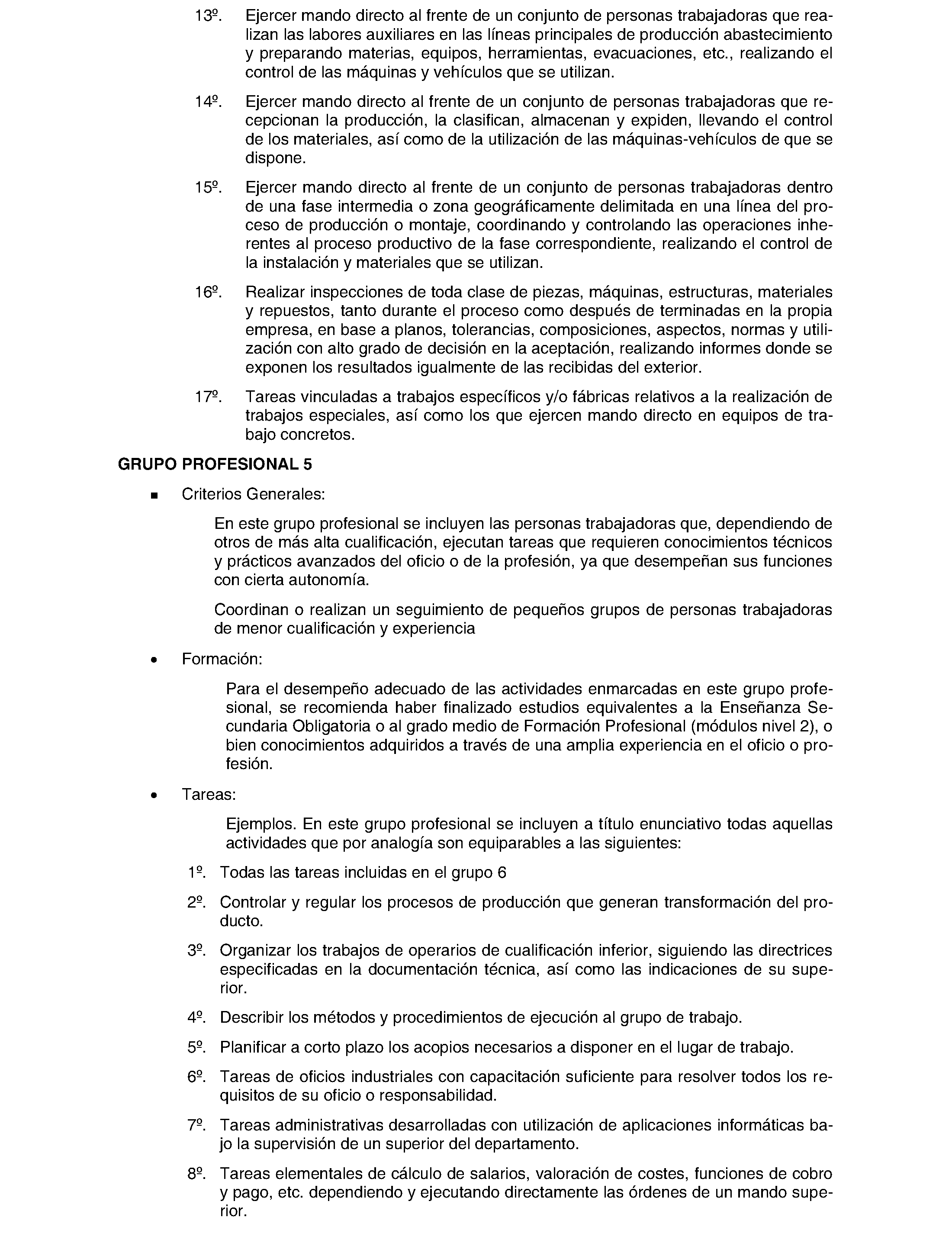 13º. Ejercer mando directo al frente de un conjunto de personas trabajadoras que realizan las labores auxiliares en las líneas principales de producción abastecimiento y preparando materias, equipos, herramientas, evacuaciones, etc., realizando el control de las máquinas y vehículos que se utilizan.

14º. Ejercer mando directo al frente de un conjunto de personas trabajadoras que recepcionan la producción, la clasifican, almacenan y expiden, llevando el control de los materiales, así como de la utilización de las máquinas-vehículos de que se dispone.

15º. Ejercer mando directo al frente de un conjunto de personas trabajadoras dentro de una fase intermedia o zona geográficamente delimitada en una línea del proceso de producción o montaje, coordinando y controlando las operaciones inherentes al proceso productivo de la fase correspondiente, realizando el control de la instalación y materiales que se utilizan.

16º. Realizar inspecciones de toda clase de piezas, máquinas, estructuras, materiales y repuestos, tanto durante el proceso como después de terminadas en la propia empresa, en base a planos, tolerancias, composiciones, aspectos, normas y utilización con alto grado de decisión en la aceptación, realizando informes donde se exponen los resultados igualmente de las recibidas del exterior.

17º. Tareas vinculadas a trabajos específicos y/o fábricas relativos a la realización de trabajos especiales, así como los que ejercen mando directo en equipos de trabajo concretos.

GRUPO PROFESIONAL 5

▪ Criterios Generales:

En este grupo profesional se incluyen las personas trabajadoras que, dependiendo de otros de más alta cualificación, ejecutan tareas que requieren conocimientos técnicos y prácticos avanzados del oficio o de la profesión, ya que desempeñan sus funciones con cierta autonomía.

Coordinan o realizan un seguimiento de pequeños grupos de personas trabajadoras de menor cualificación y experiencia

• Formación:

Para el desempeño adecuado de las actividades enmarcadas en este grupo profesional, se recomienda haber finalizado estudios equivalentes a la Enseñanza Secundaria Obligatoria o al grado medio de Formación Profesional (módulos nivel 2), o bien conocimientos adquiridos a través de una amplia experiencia en el oficio o profesión.

• Tareas:

Ejemplos. En este grupo profesional se incluyen a título enunciativo todas aquellas actividades que por analogía son equiparables a las siguientes:

1º. Todas las tareas incluidas en el grupo 6

2º. Controlar y regular los procesos de producción que generan transformación del producto.

3º. Organizar los trabajos de operarios de cualificación inferior, siguiendo las directrices especificadas en la documentación técnica, así como las indicaciones de su superior.

4º. Describir los métodos y procedimientos de ejecución al grupo de trabajo.

5º. Planificar a corto plazo los acopios necesarios a disponer en el lugar de trabajo.

6º. Tareas de oficios industriales con capacitación suficiente para resolver todos los requisitos de su oficio o responsabilidad.

7º. Tareas administrativas desarrolladas con utilización de aplicaciones informáticas bajo la supervisión de un superior del departamento.

8º. Tareas elementales de cálculo de salarios, valoración de costes, funciones de cobro y pago, etc. dependiendo y ejecutando directamente las órdenes de un mando superior.